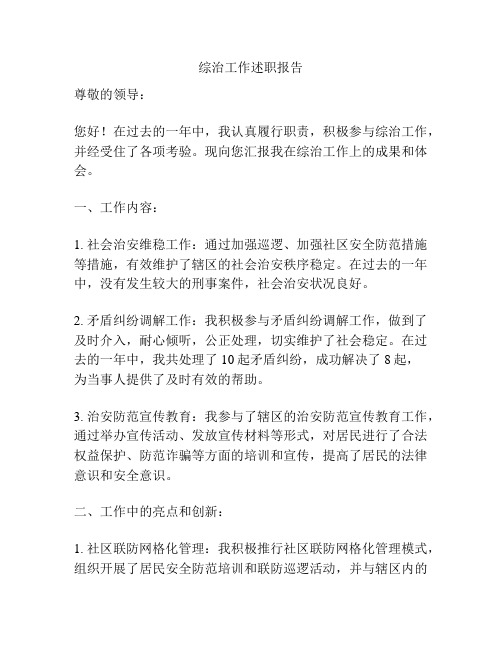 综治工作述职报告

尊敬的领导：

您好！在过去的一年中，我认真履行职责，积极参与综治工作，并经受住了各项考验。现向您汇报我在综治工作上的成果和体会。

一、工作内容：

1. 社会治安维稳工作：通过加强巡逻、加强社区安全防范措施等措施，有效维护了辖区的社会治安秩序稳定。在过去的一年中，没有发生较大的刑事案件，社会治安状况良好。

2. 矛盾纠纷调解工作：我积极参与矛盾纠纷调解工作，做到了及时介入，耐心倾听，公正处理，切实维护了社会稳定。在过去的一年中，我共处理了 10 起矛盾纠纷，成功解决了 8 起，为当事人提供了及时有效的帮助。

3. 治安防范宣传教育：我参与了辖区的治安防范宣传教育工作，通过举办宣传活动、发放宣传材料等形式，对居民进行了合法权益保护、防范诈骗等方面的培训和宣传，提高了居民的法律意识和安全意识。

二、工作中的亮点和创新：

1. 社区联防网格化管理：我积极推行社区联防网格化管理模式，组织开展了居民安全防范培训和联防巡逻活动，并与辖区内的